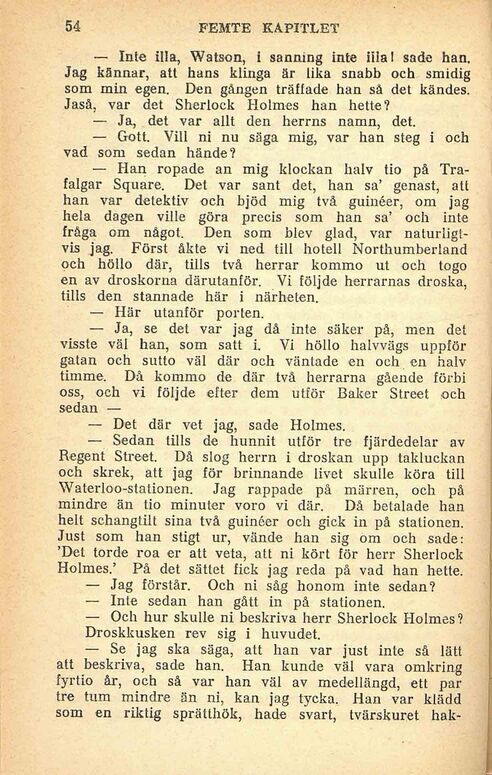 54 FEMTE KAPITLET

— Inte illa, Watson, i sanning inte illa! sade han. Jag kännar, att hans klinga är lika snabb och smidig som min egen. Den gången träffade han så det kändes. Jaså, var det Sherlock Holmes han hette?

— Ja, det var allt den herrns namn, det.

— Gott. Vill ni nu säga mig, var han steg i och vad som sedan hände?

— Han ropade an mig klockan halv tio på Trafalgar Square. Det var sant det, han sa' genast, att han var detektiv och bjöd mig två guinéer, om jag hela dagen ville göra precis som han sa' och inte fråga om något. Den som blev glad, var naturligtvis jag. Först åkte vi ned till hotell Northumberland och höllo där, tills två herrar kommo ut och togo en av droskorna därutanför. Vi följde herrarnas droska, tills den stannade här i närheten.

— Här utanför porten.

— Ja, se det var jag då inte säker på, men det visste väl han, som satt i. Vi höllo halvvägs uppför gatan och sutto väl där och väntade en och en halv timme. Då kommo de där två herrarna gående förbi oss, och vi följde efter dem utför Baker Street och sedan —

— Det där vet jag, sade Holmes.

— Sedan tills de hunnit utför tre fjärdedelar av Regent Street. Då slog herrn i droskan upp takluckan och skrek, att jag för brinnande livet skulle köra till Waterloo-stationen. Jag rappade på märren, och på mindre än tio minuter voro vi där. Då betalade han helt schangtilt sina två guinéer och gick in på stationen. Just som han stigt ur, vände han sig om och sade: 'Det torde roa er att veta, att ni kört för herr Sherlock Holmes.' På det sättet fick jag reda på vad han hette.

— Jag förstår. Och ni såg honom inte sedan?

— Inte sedan han gått in på stationen.

— Och hur skulle ni beskriva herr Sherlock Holmes?

Droskkusken rev sig i huvudet.

— Se jag ska säga, att han var just inte så lätt att beskriva, sade han. Han kunde väl vara omkring fyrtio år, och så var han väl av medellängd, ett par tre tum mindre än ni, kan jag tycka. Han var klädd som en riktig sprätthök, hade svart, tvärskuret hak-